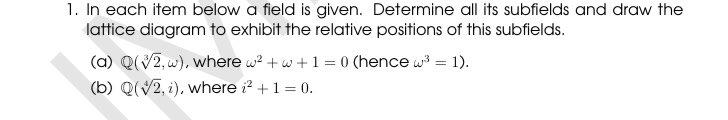 1. In each item below a field is given. Determine all its subfields and draw the lattice diagram to exhibit the relative positions of this subfields.

(a) $\mathbb{Q}(\sqrt[3]{2}, \omega)$, where $\omega^2 + \omega + 1 = 0$ (hence $\omega^3 = 1$).

(b) $\mathbb{Q}(\sqrt[4]{2}, i)$, where $i^2 + 1 = 0$.